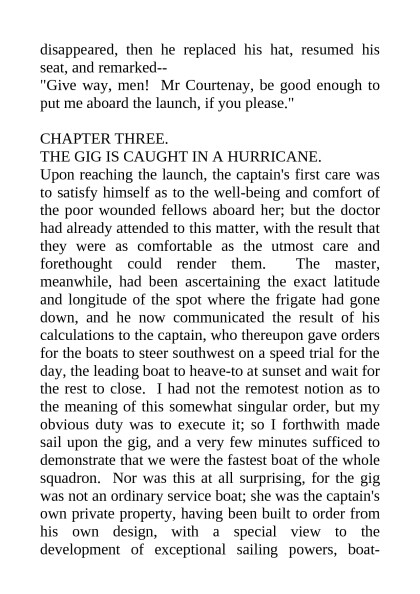 disappeared, then he replaced his hat, resumed his seat, and remarked--
"Give way, men!  Mr Courtenay, be good enough to put me aboard the launch, if you please."

CHAPTER THREE.
THE GIG IS CAUGHT IN A HURRICANE.
Upon reaching the launch, the captain's first care was to satisfy himself as to the well-being and comfort of the poor wounded fellows aboard her; but the doctor had already attended to this matter, with the result that they were as comfortable as the utmost care and forethought could render them.  The master, meanwhile, had been ascertaining the exact latitude and longitude of the spot where the frigate had gone down, and he now communicated the result of his calculations to the captain, who thereupon gave orders for the boats to steer southwest on a speed trial for the day, the leading boat to heave-to at sunset and wait for the rest to close.  I had not the remotest notion as to the meaning of this somewhat singular order, but my obvious duty was to execute it; so I forthwith made sail upon the gig, and a very few minutes sufficed to demonstrate that we were the fastest boat of the whole squadron.  Nor was this at all surprising, for the gig was not an ordinary service boat; she was the captain's own private property, having been built to order from his own design, with a special view to the development of exceptional sailing powers, boat-